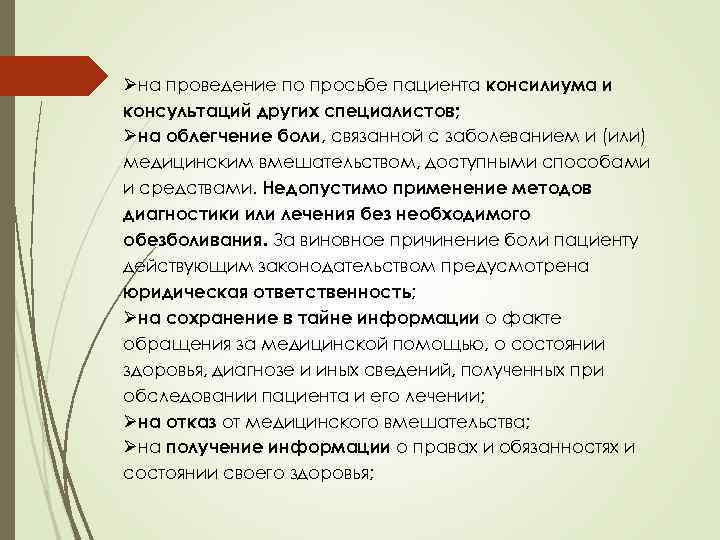 ➢на проведение по просьбе пациента консилиума и консультаций других специалистов;
➢на облегчение боли, связанной с заболеванием и (или) медицинским вмешательством, доступными способами и средствами. Недопустимо применение методов диагностики или лечения без необходимого обезболивания. За виновное причинение боли пациенту действующим законодательством предусмотрена юридическая ответственность;
➢на сохранение в тайне информации о факте обращения за медицинской помощью, о состоянии здоровья, диагнозе и иных сведений, полученных при обследовании пациента и его лечении;
➢на отказ от медицинского вмешательства;
➢на получение информации о правах и обязанностях и состоянии своего здоровья;